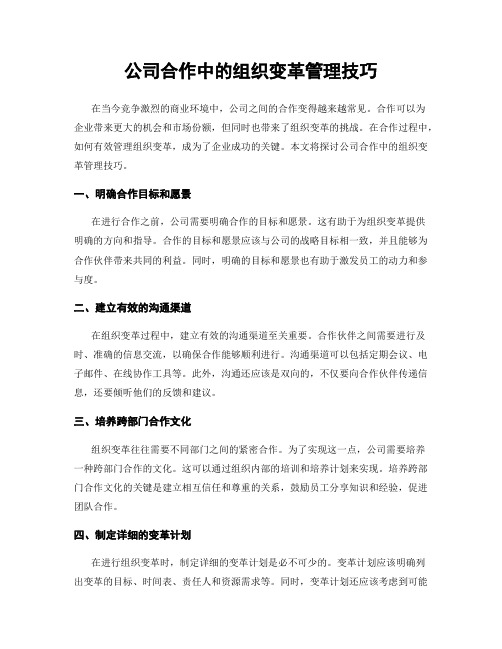 公司合作中的组织变革管理技巧

在当今竞争激烈的商业环境中，公司之间的合作变得越来越常见。合作可以为企业带来更大的机会和市场份额，但同时也带来了组织变革的挑战。在合作过程中，如何有效管理组织变革，成为了企业成功的关键。本文将探讨公司合作中的组织变革管理技巧。

一、明确合作目标和愿景

在进行合作之前，公司需要明确合作的目标和愿景。这有助于为组织变革提供明确的方向和指导。合作的目标和愿景应该与公司的战略目标相一致，并且能够为合作伙伴带来共同的利益。同时，明确的目标和愿景也有助于激发员工的动力和参与度。

二、建立有效的沟通渠道

在组织变革过程中，建立有效的沟通渠道至关重要。合作伙伴之间需要进行及时、准确的信息交流，以确保合作能够顺利进行。沟通渠道可以包括定期会议、电子邮件、在线协作工具等。此外，沟通还应该是双向的，不仅要向合作伙伴传递信息，还要倾听他们的反馈和建议。

三、培养跨部门合作文化

组织变革往往需要不同部门之间的紧密合作。为了实现这一点，公司需要培养一种跨部门合作的文化。这可以通过组织内部的培训和培养计划来实现。培养跨部门合作文化的关键是建立相互信任和尊重的关系，鼓励员工分享知识和经验，促进团队合作。

四、制定详细的变革计划

在进行组织变革时，制定详细的变革计划是必不可少的。变革计划应该明确列出变革的目标、时间表、责任人和资源需求等。同时，变革计划还应该考虑到可能